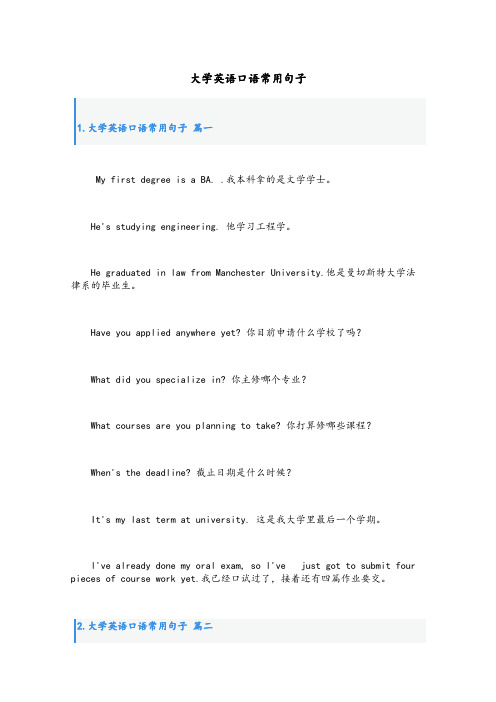 大学英语口语常用句子

1.大学英语口语常用句子 篇一

My first degree is a BA. .我本科拿的是文学学士。

He's studying engineering. 他学习工程学。

He graduated in law from Manchester University.他是曼切斯特大学法律系的毕业生。

Have you applied anywhere yet? 你目前申请什么学校了吗?

What did you specialize in? 你主修哪个专业?

What courses are you planning to take? 你打算修哪些课程?

When's the deadline? 截止日期是什么时候?

It's my last term at university. 这是我大学里最后一个学期。

I've already done my oral exam, so I've just got to submit four pieces of course work yet.我已经口试过了,接着还有四篇作业要交。

2.大学英语口语常用句子 篇二